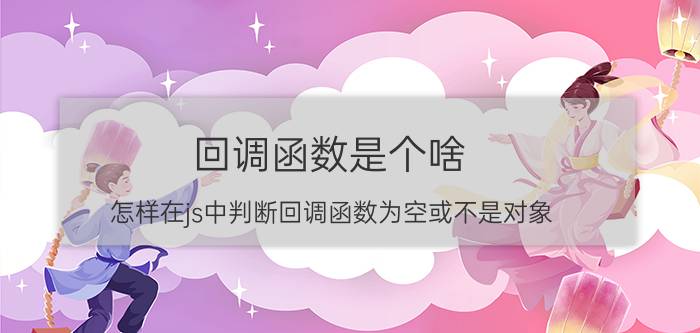 回调函数是个啥

怎样在js中判断回调函数为空或不是对象